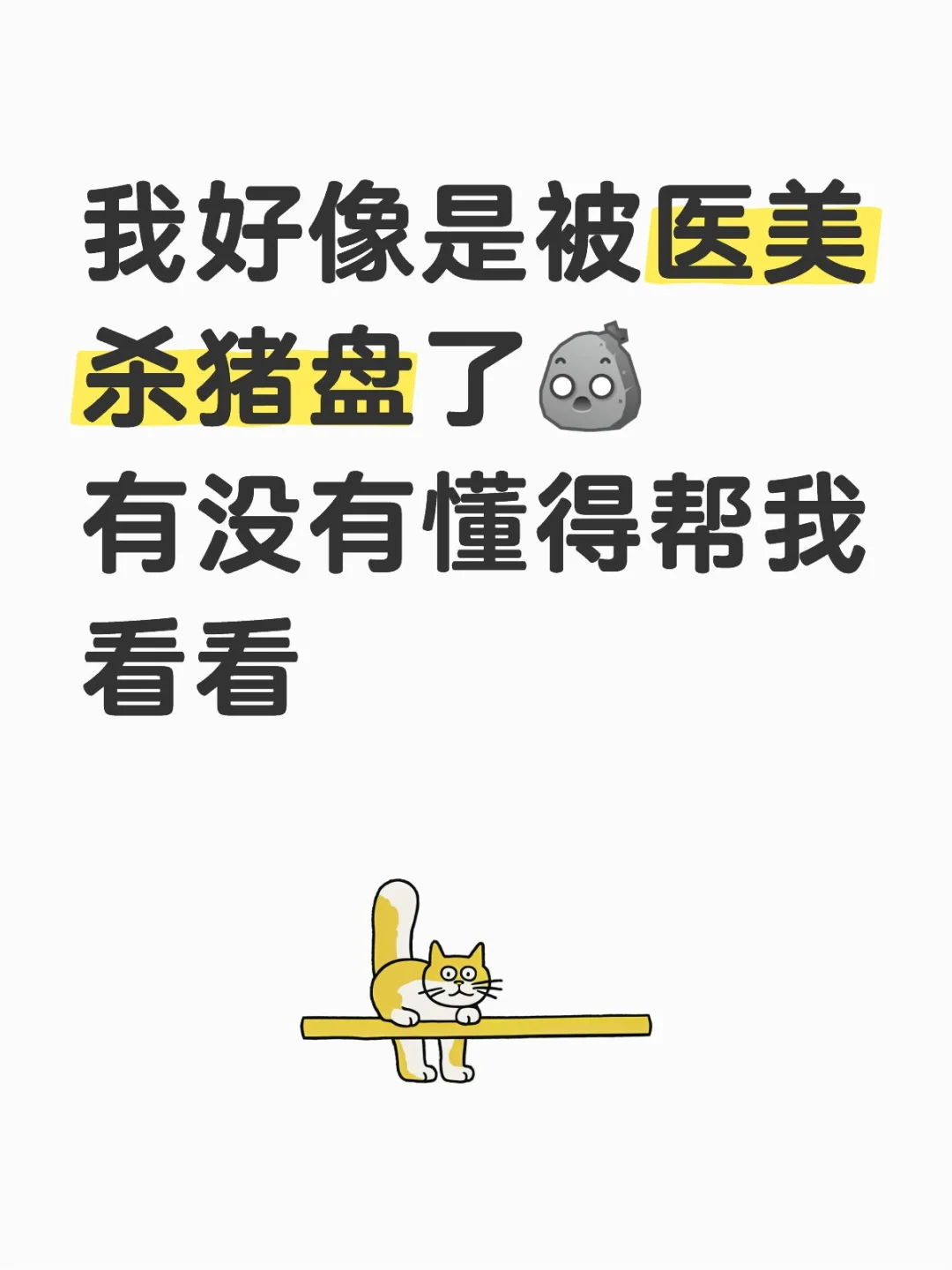 我好像是被医美杀猪盘了
有没有懂得帮我看看